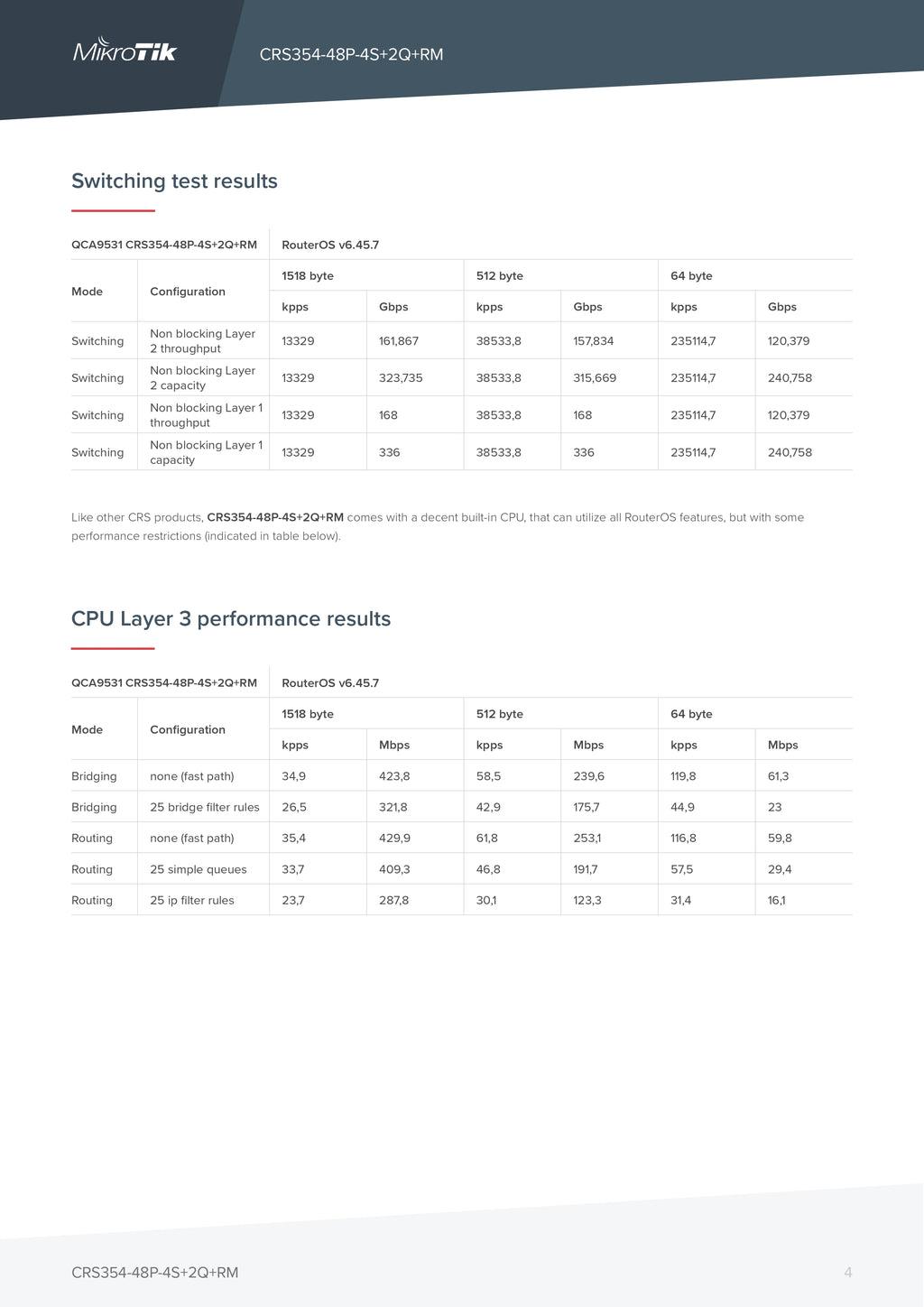 MikroTik

CRS354-48P-4S+2Q+RM

Switching test results

| QCA9531 CRS354-48P-4S+2Q+RM | | RouterOS v6.45.7 | | | | | |
|---|---|---|---|---|---|---|---|
| Mode | Configuration | 1518 byte | | 512 byte | | 64 byte | |
| | | kpps | Gbps | kpps | Gbps | kpps | Gbps |
| Switching | Non blocking Layer 2 throughput | 13329 | 161,867 | 38533,8 | 157,834 | 235114,7 | 120,379 |
| Switching | Non blocking Layer 2 capacity | 13329 | 323,735 | 38533,8 | 315,669 | 235114,7 | 240,758 |
| Switching | Non blocking Layer 1 throughput | 13329 | 168 | 38533,8 | 168 | 235114,7 | 120,379 |
| Switching | Non blocking Layer 1 capacity | 13329 | 336 | 38533,8 | 336 | 235114,7 | 240,758 |

Like other CRS products, CRS354-48P-4S+2Q+RM comes with a decent built-in CPU, that can utilize all RouterOS features, but with some performance restrictions (indicated in table below).

CPU Layer 3 performance results

| QCA9531 CRS354-48P-4S+2Q+RM | | RouterOS v6.45.7 | | | | | |
|---|---|---|---|---|---|---|---|
| Mode | Configuration | 1518 byte | | 512 byte | | 64 byte | |
| | | kpps | Mbps | kpps | Mbps | kpps | Mbps |
| Bridging | none (fast path) | 34,9 | 423,8 | 58,5 | 239,6 | 119,8 | 61,3 |
| Bridging | 25 bridge filter rules | 26,5 | 321,8 | 42,9 | 175,7 | 44,9 | 23 |
| Routing | none (fast path) | 35,4 | 429,9 | 61,8 | 253,1 | 116,8 | 59,8 |
| Routing | 25 simple queues | 33,7 | 409,3 | 46,8 | 191,7 | 57,5 | 29,4 |
| Routing | 25 ip filter rules | 23,7 | 287,8 | 30,1 | 123,3 | 31,4 | 16,1 |

CRS354-48P-4S+2Q+RM

4